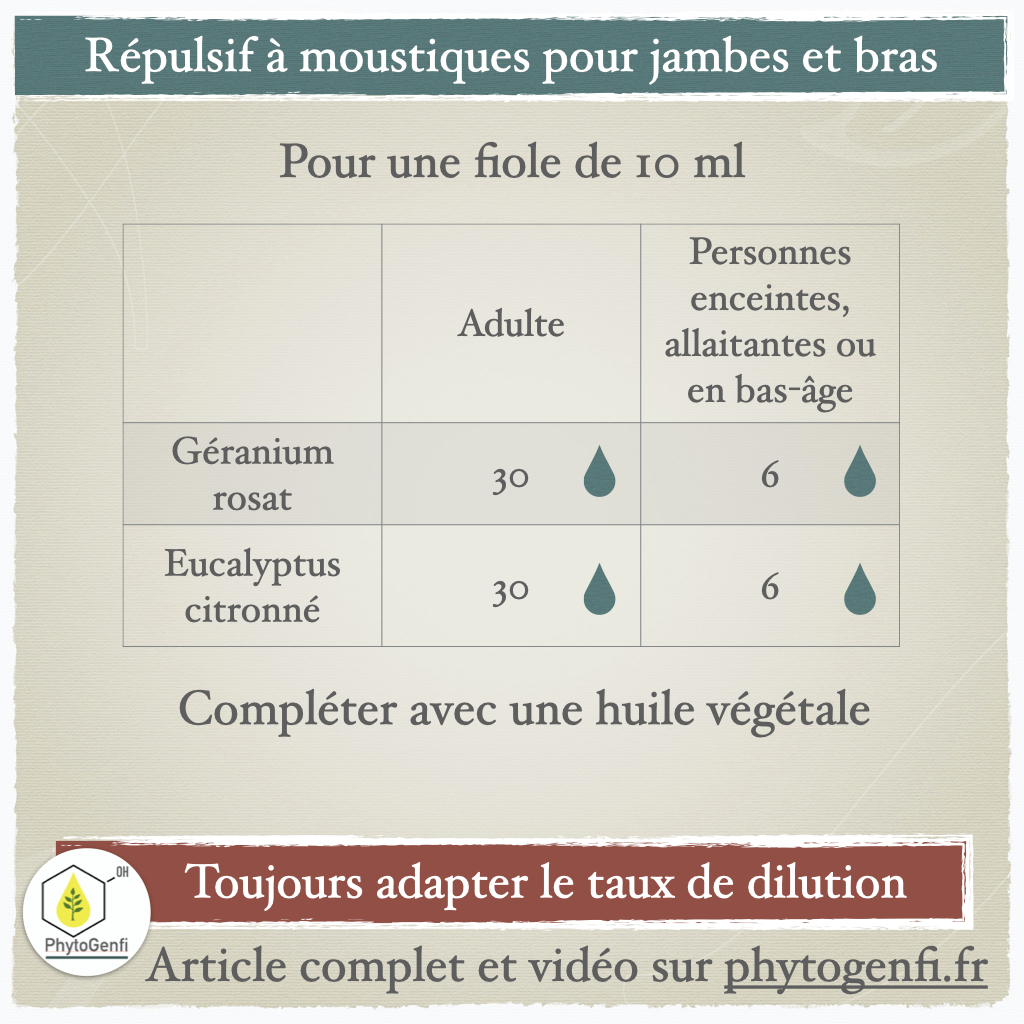 Répulsif à moustiques pour jambes et bras

Pour une fiole de 10 ml

| | Adulte | Personnes enceintes, allaitantes ou en bas-âge |
|---|---|---|
| Géranium rosat | 30 | 6 |
| Eucalyptus citronné | 30 | 6 |

Compléter avec une huile végétale

Toujours adapter le taux de dilution

OH
PhytoGenfi

Article complet et vidéo sur phytogenfi.fr